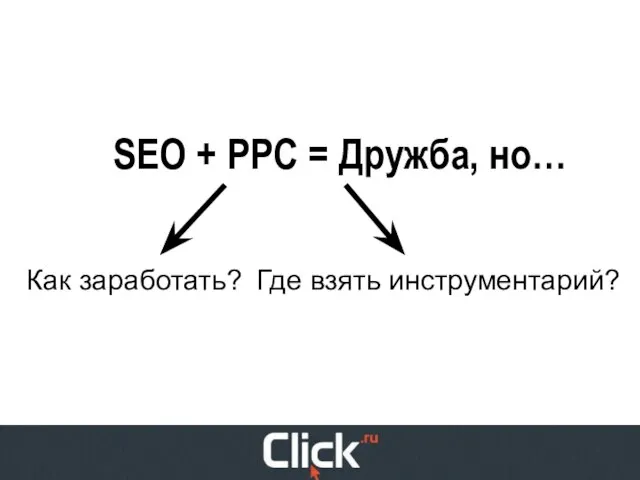 SEO + PPC = Дружба, но…

Как заработать? Где взять инструментарий?

Click.ru